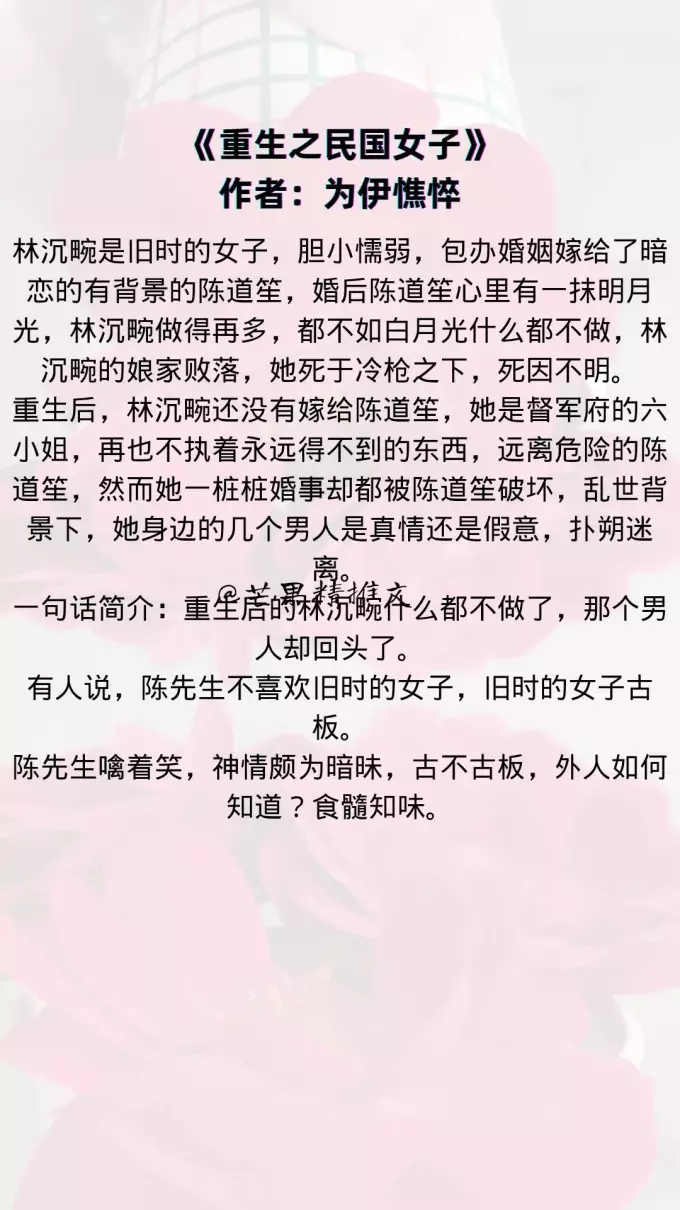 《重生之民国女子》
作者：为伊憔悴

林沉畹是旧时的女子，胆小懦弱，包办婚姻嫁给了暗恋的有背景的陈道笙，婚后陈道笙心里有一抹明月光，林沉畹做得再多，都不如白月光什么都不做，林沉畹的娘家败落，她死于冷枪之下，死因不明。

重生后，林沉畹还没有嫁给陈道笙，她是督军府的六小姐，再也不执着永远得不到的东西，远离危险的陈道笙，然而她一桩桩婚事却都被陈道笙破坏，乱世背景下，她身边的几个男人是真情还是假意，扑朔迷离。

@芒果精推文

一句话简介：重生后的林沉畹什么都不做了，那个男人却回头了。

有人说，陈先生不喜欢旧时的女子，旧时的女子古板。

陈先生噙着笑，神情颇为暗昧，古不古板，外人如何知道？食髓知味。